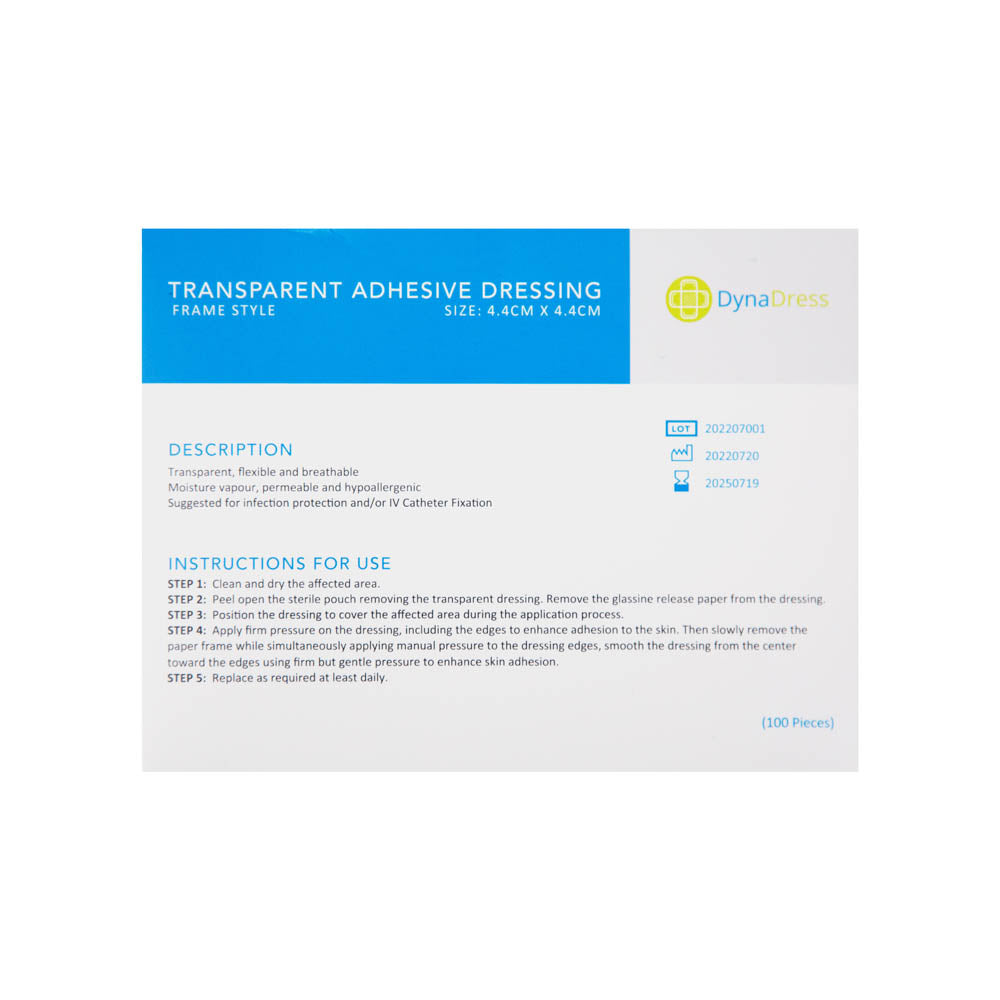 TRANSPARENT ADHESIVE DRESSING
FRAME STYLE
SIZE: 4.4CM X 4.4CM

DynaDress

LOT 202207001
20220720
20250719

DESCRIPTION
Transparent, flexible and breathable
Moisture vapour, permeable and hypoallergenic
Suggested for infection protection and/or IV Catheter Fixation

INSTRUCTIONS FOR USE
STEP 1: Clean and dry the affected area.
STEP 2: Peel open the sterile pouch removing the transparent dressing. Remove the glassine release paper from the dressing.
STEP 3: Position the dressing to cover the affected area during the application process.
STEP 4: Apply firm pressure on the dressing, including the edges to enhance adhesion to the skin. Then slowly remove the paper frame while simultaneously applying manual pressure to the dressing edges, smooth the dressing from the center toward the edges using firm but gentle pressure to enhance skin adhesion.
STEP 5: Replace as required at least daily.

(100 Pieces)